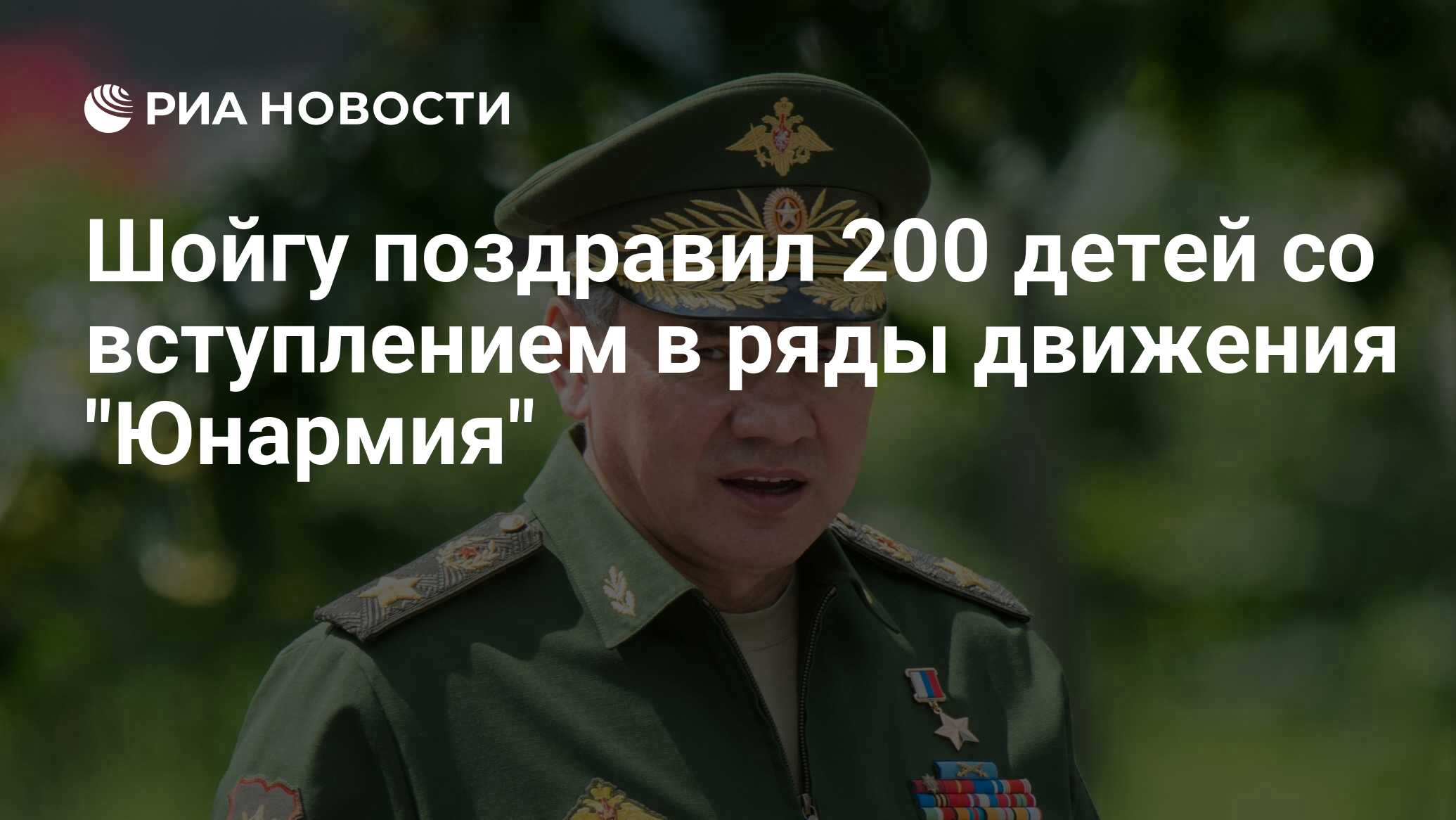 РИА НОВОСТИ

Шойгу поздравил 200 детей со вступлением в ряды движения "Юнармия"